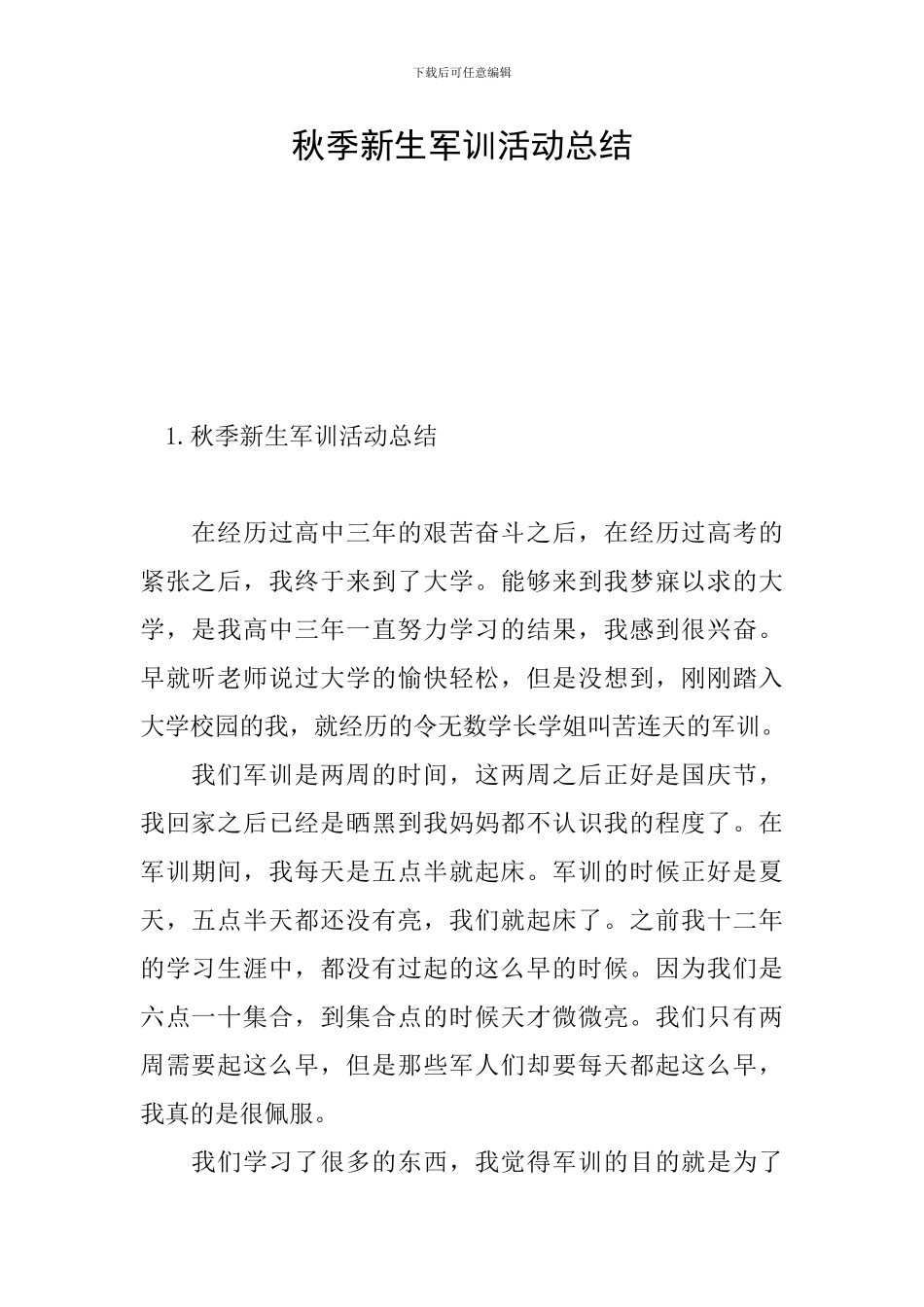 下载后可任意编辑

秋季新生军训活动总结

1. 秋季新生军训活动总结

在经历过高中三年的艰苦奋斗之后，在经历过高考的紧张之后，我终于来到了大学。能够来到我梦寐以求的大学，是我高中三年一直努力学习的结果，我感到很兴奋。早就听老师说过大学的愉快轻松，但是没想到，刚刚踏入大学校园的我，就经历的令无数学长学姐叫苦连天的军训。

我们军训是两周的时间，这两周之后正好是国庆节，我回家之后已经是晒黑到我妈妈都不认识我的程度了。在军训期间，我每天是五点半就起床。军训的时候正好是夏天，五点半天都还没有亮，我们就起床了。之前我十二年的学习生涯中，都没有过起的这么早的时候。因为我们是六点一十集合，到集合点的时候天才微微亮。我们只有两周需要起这么早，但是那些军人们却要每天都起这么早，我真的是很佩服。

我们学习了很多的东西，我觉得军训的目的就是为了